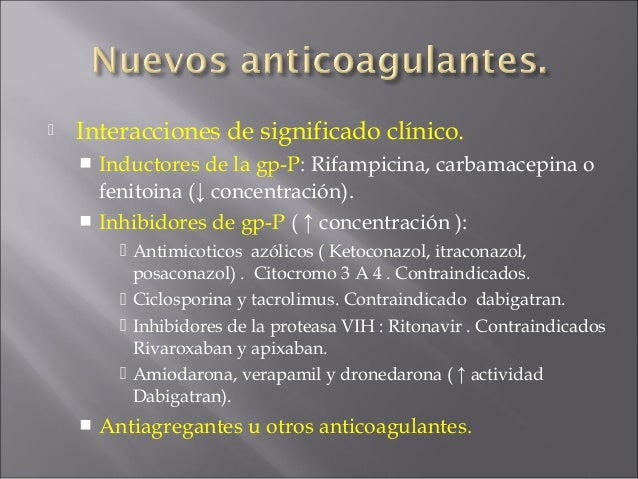 Nuevos anticoagulantes.

Interacciones de significado clínico.

Inductores de la gp-P: Rifampicina, carbamacepina o fenitoina (↓ concentración).

Inhibidores de gp-P ( ↑ concentración ):

Antimicoticos azólicos ( Ketoconazol, itraconazol, posaconazol) . Citocromo 3 A 4 . Contraindicados.

Ciclosporina y tacrolimus. Contraindicado dabigatran.

Inhibidores de la proteasa VIH : Ritonavir . Contraindicados Rivaroxaban y apixaban.

Amiodarona, verapamil y dronedarona ( ↑ actividad Dabigatran).

Antiagregantes u otros anticoagulantes.